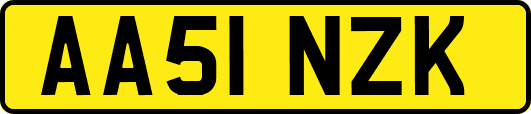 AA51 NZK